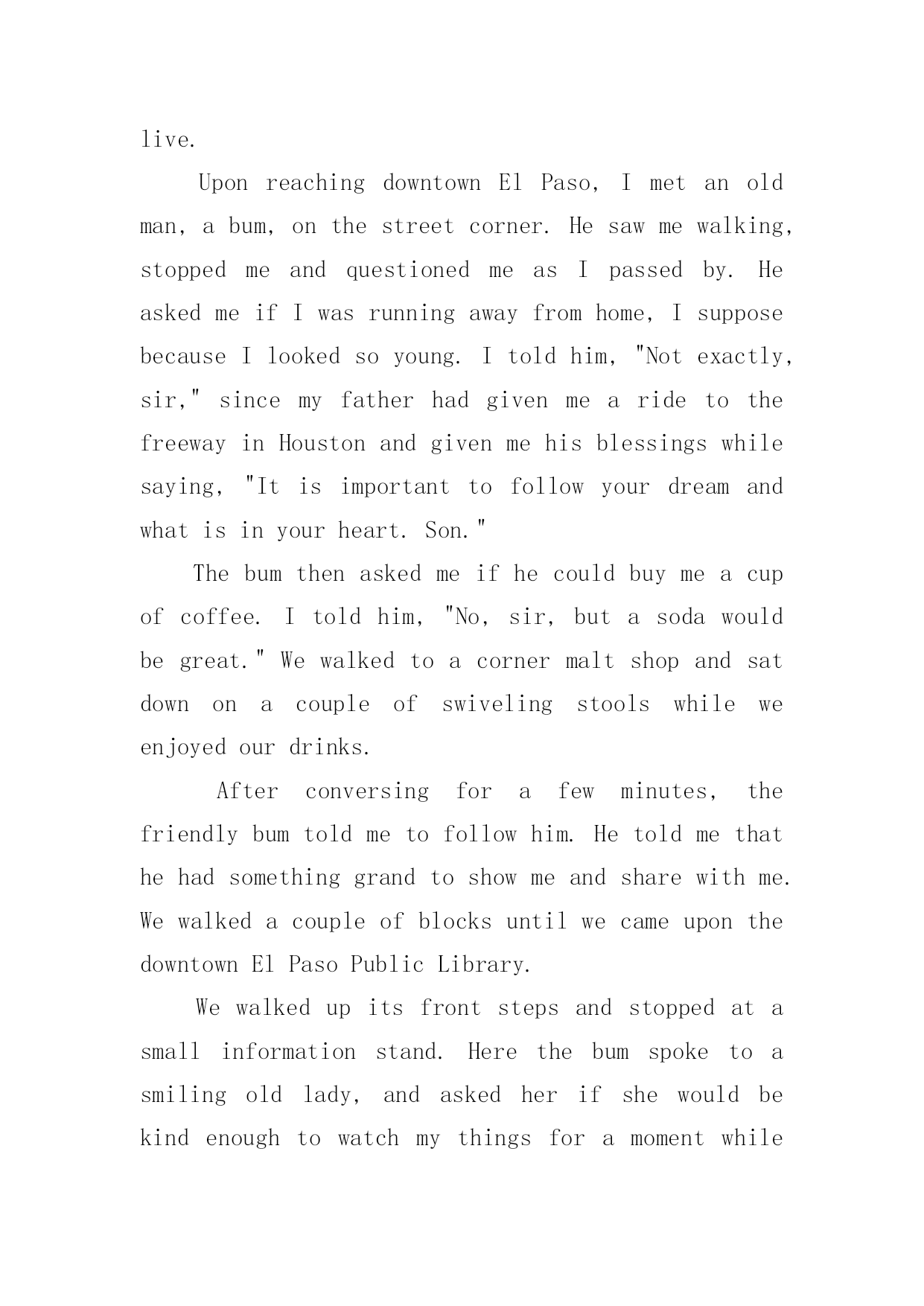 live.

Upon reaching downtown El Paso, I met an old man, a bum, on the street corner. He saw me walking, stopped me and questioned me as I passed by. He asked me if I was running away from home, I suppose because I looked so young. I told him, "Not exactly, sir," since my father had given me a ride to the freeway in Houston and given me his blessings while saying, "It is important to follow your dream and what is in your heart. Son."

The bum then asked me if he could buy me a cup of coffee. I told him, "No, sir, but a soda would be great." We walked to a corner malt shop and sat down on a couple of swiveling stools while we enjoyed our drinks.

After conversing for a few minutes, the friendly bum told me to follow him. He told me that he had something grand to show me and share with me. We walked a couple of blocks until we came upon the downtown El Paso Public Library.

We walked up its front steps and stopped at a small information stand. Here the bum spoke to a smiling old lady, and asked her if she would be kind enough to watch my things for a moment while